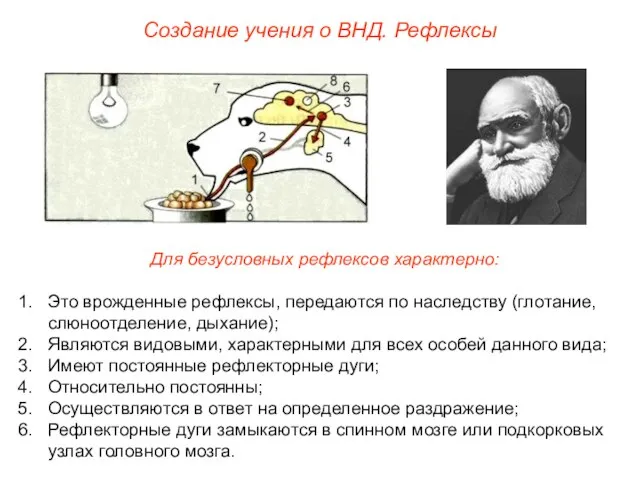 Создание учения о ВНД. Рефлексы

7
8
6
3
2
4
5
1

Для безусловных рефлексов характерно:

1. Это врожденные рефлексы, передаются по наследству (глотание, слюноотделение, дыхание);
2. Являются видовыми, характерными для всех особей данного вида;
3. Имеют постоянные рефлекторные дуги;
4. Относительно постоянны;
5. Осуществляются в ответ на определенное раздражение;
6. Рефлекторные дуги замыкаются в спинном мозге или подкорковых узлах головного мозга.